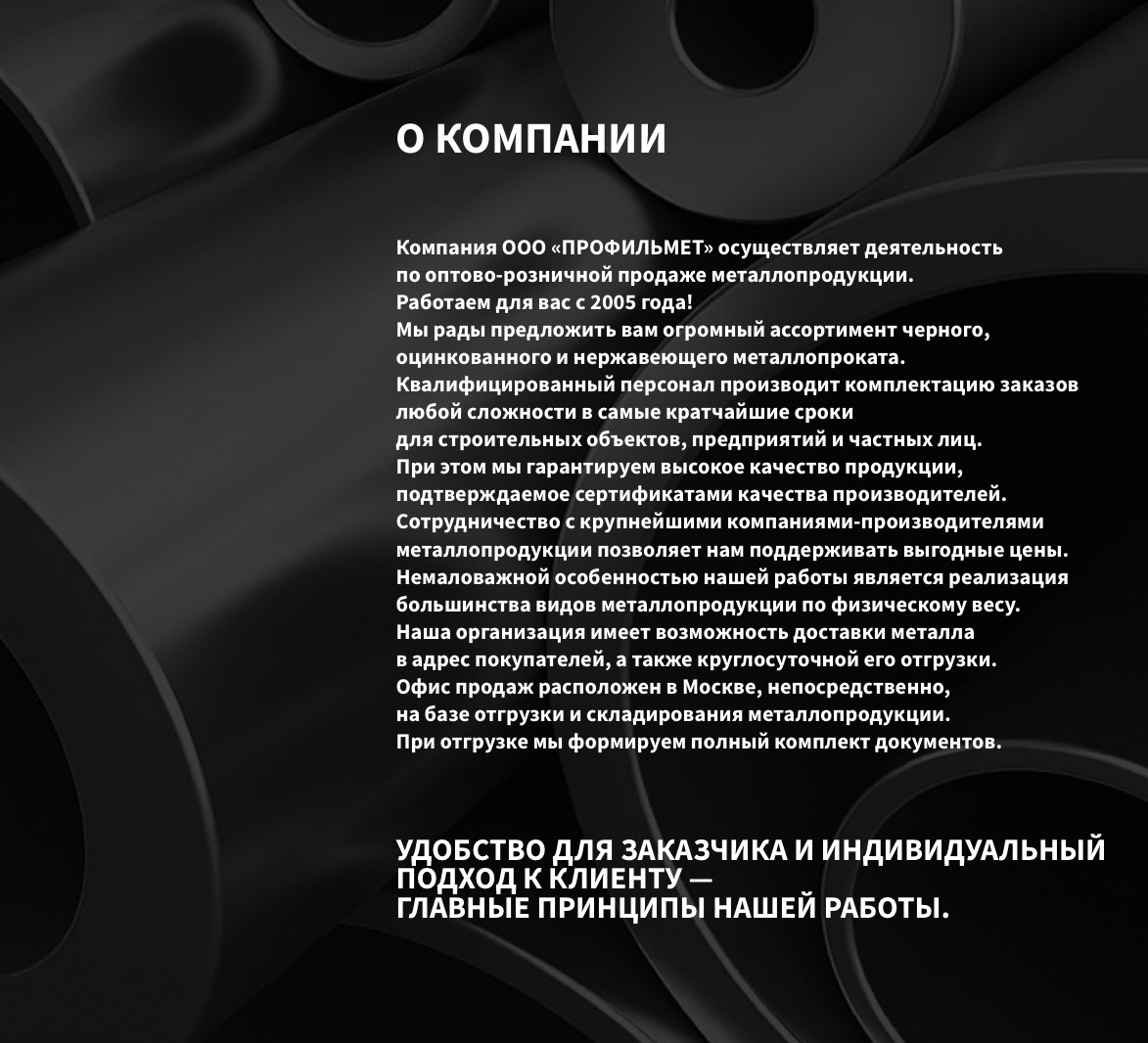 О КОМПАНИИ

Компания ООО «ПРОФИЛЬМЕТ» осуществляет деятельность по оптово-розничной продаже металлопродукции.
Работаем для вас с 2005 года!
Мы рады предложить вам огромный ассортимент черного, оцинкованного и нержавеющего металлопроката.
Квалифицированный персонал производит комплектацию заказов любой сложности в самые кратчайшие сроки для строительных объектов, предприятий и частных лиц.
При этом мы гарантируем высокое качество продукции, подтверждаемое сертификатами качества производителей.
Сотрудничество с крупнейшими компаниями-производителями металлопродукции позволяет нам поддерживать выгодные цены.
Немаловажной особенностью нашей работы является реализация большинства видов металлопродукции по физическому весу.
Наша организация имеет возможность доставки металла в адрес покупателей, а также круглосуточной его отгрузки.
Офис продаж расположен в Москве, непосредственно, на базе отгрузки и складирования металлопродукции.
При отгрузке мы формируем полный комплект документов.

УДОБСТВО ДЛЯ ЗАКАЗЧИКА И ИНДИВИДУАЛЬНЫЙ ПОДХОД К КЛИЕНТУ —
ГЛАВНЫЕ ПРИНЦИПЫ НАШЕЙ РАБОТЫ.